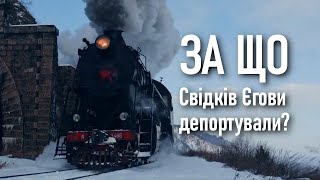 ЗА ЩО
Свідків Єгови депортували?